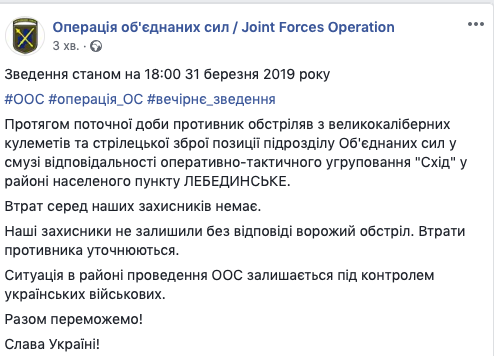 Операція об'єднаних сил / Joint Forces Operation
3 хв. ·

Зведення станом на 18:00 31 березня 2019 року

#ООС #операція_ОС #вечірнє_зведення

Протягом поточної доби противник обстріляв з великокаліберних кулеметів та стрілецької зброї позиції підрозділу Об'єднаних сил у смузі відповідальності оперативно-тактичного угруповання "Схід" у районі населеного пункту ЛЕБЕДИНСЬКЕ.

Втрат серед наших захисників немає.

Наші захисники не залишили без відповіді ворожий обстріл. Втрати противника уточнюються.

Ситуація в районі проведення ООС залишається під контролем українських військових.

Разом переможемо!

Слава Україні!